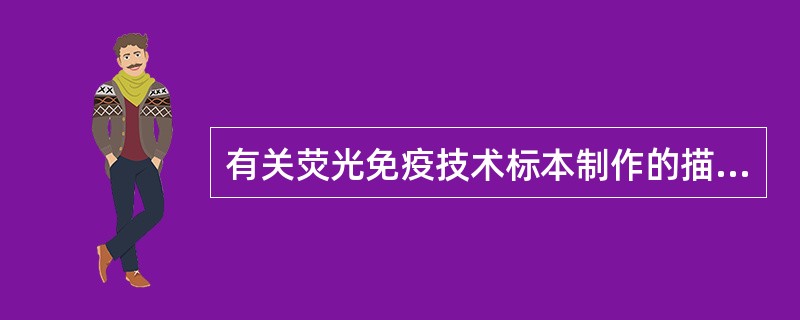 有关荧光免疫技术标本制作的描...